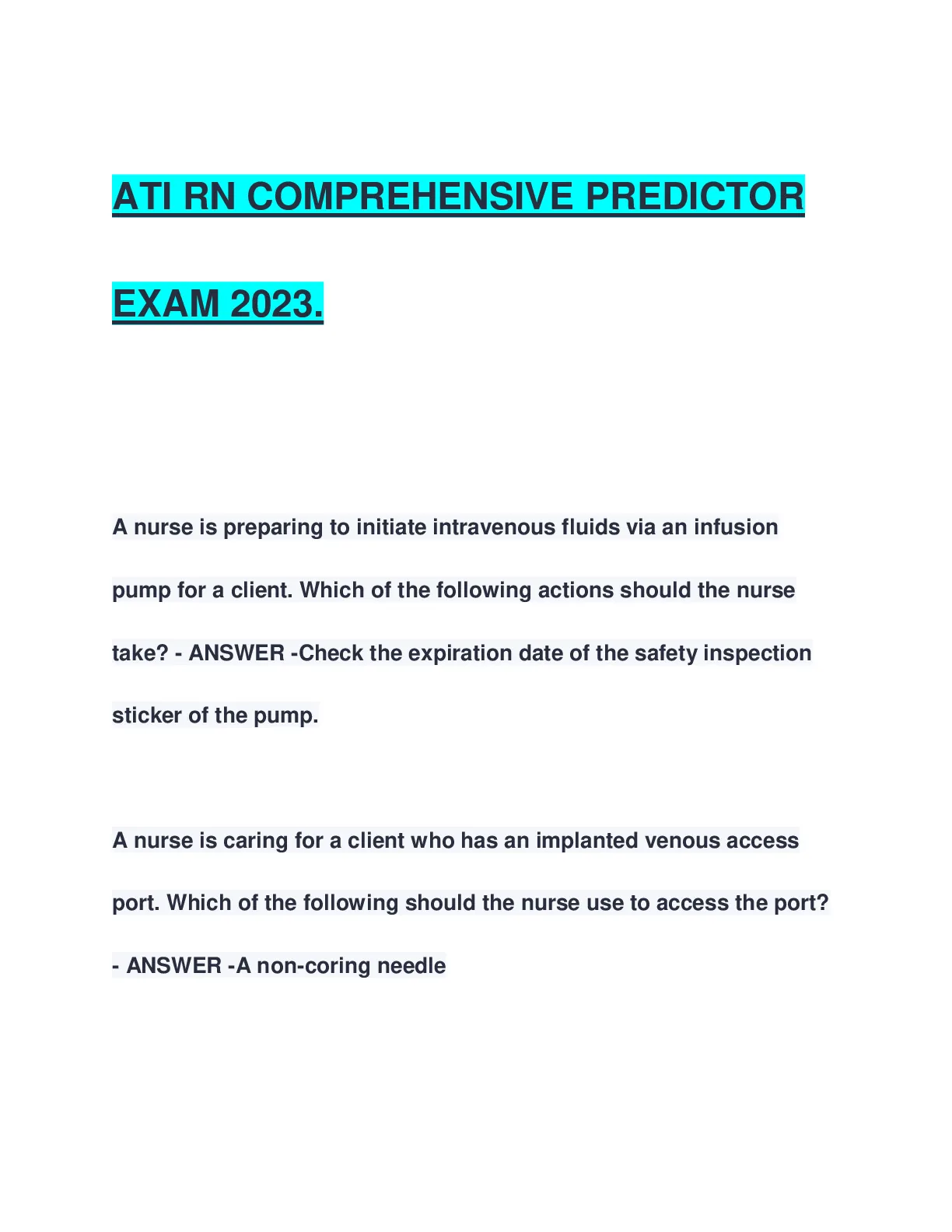 ATI RN COMPREHENSIVE PREDICTOR EXAM 2023.

A nurse is preparing to initiate intravenous fluids via an infusion pump for a client. Which of the following actions should the nurse take? - ANSWER -Check the expiration date of the safety inspection sticker of the pump.

A nurse is caring for a client who has an implanted venous access port. Which of the following should the nurse use to access the port? - ANSWER -A non-coring needle